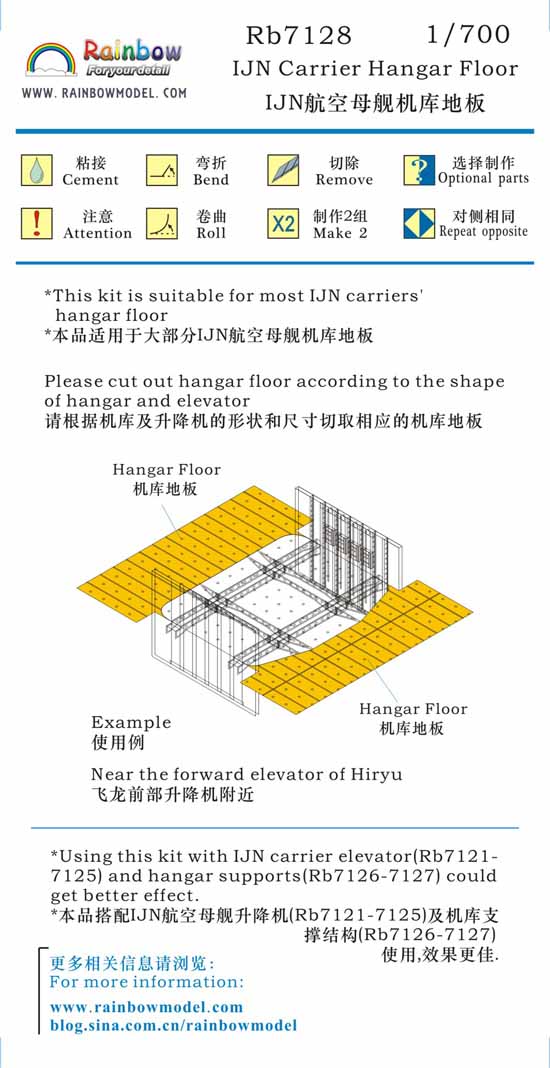 Rainbow
For your detail
WWW. RAINBOWMODEL. COM

Rb7128 1/700
IJN Carrier Hangar Floor
IJN航空母舰机库地板

粘接
Cement

弯折
Bend

切除
Remove

选择制作
Optional parts

注意
Attention

卷曲
Roll

X2
制作2组
Make 2

对侧相同
Repeat opposite

*This kit is suitable for most IJN carriers' hangar floor
*本品适用于大部分IJN航空母舰机库地板

Please cut out hangar floor according to the shape of hangar and elevator
请根据机库及升降机的形状和尺寸切取相应的机库地板

Hangar Floor
机库地板

Hangar Floor
机库地板

Example
使用例

Near the forward elevator of Hiryu
飞龙前部升降机附近

*Using this kit with IJN carrier elevator(Rb7121-7125) and hangar supports(Rb7126-7127) could get better effect.
*本品搭配IJN航空母舰升降机(Rb7121-7125)及机库支撑结构(Rb7126-7127)使用,效果更佳.

更多相关信息请浏览:
For more information:

www.rainbowmodel.com
blog.sina.com.cn/rainbowmodel